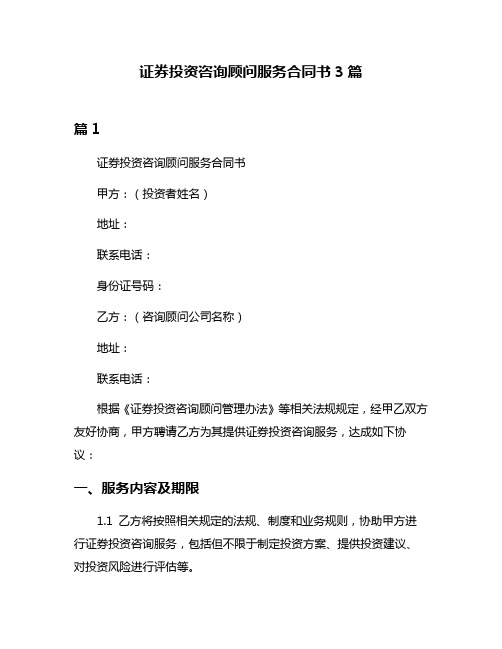 证券投资咨询顾问服务合同书 3 篇

篇 1

证券投资咨询顾问服务合同书

甲方：（投资者姓名）

地址：

联系电话：

身份证号码：

乙方：（咨询顾问公司名称）

地址：

联系电话：

根据《证券投资咨询顾问管理办法》等相关法规规定，经甲乙双方友好协商，甲方聘请乙方为其提供证券投资咨询服务，达成如下协议：

一、服务内容及期限

1.1 乙方将按照相关规定的法规、制度和业务规则，协助甲方进行证券投资咨询服务，包括但不限于制定投资方案、提供投资建议、对投资风险进行评估等。